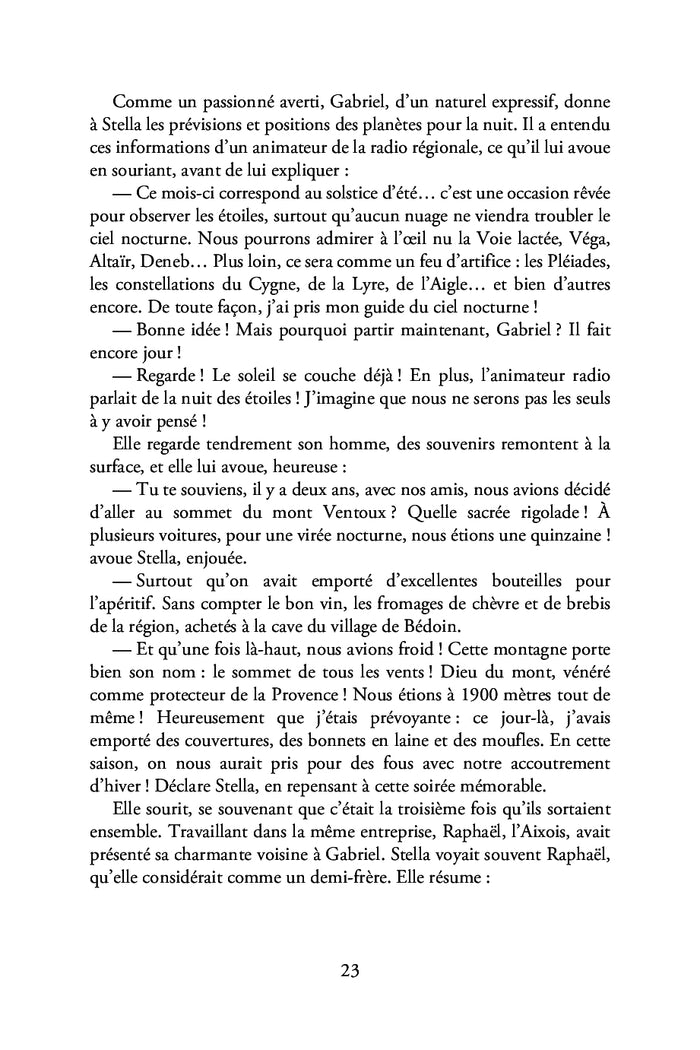 Comme un passionné averti, Gabriel, d'un naturel expressif, donne à Stella les prévisions et positions des planètes pour la nuit. Il a entendu ces informations d'un animateur de la radio régionale, ce qu'il lui avoue en souriant, avant de lui expliquer :

— Ce mois-ci correspond au solstice d'été… c'est une occasion rêvée pour observer les étoiles, surtout qu'aucun nuage ne viendra troubler le ciel nocturne. Nous pourrons admirer à l'œil nu la Voie lactée, Véga, Altaïr, Deneb… Plus loin, ce sera comme un feu d'artifice : les Pléiades, les constellations du Cygne, de la Lyre, de l'Aigle… et bien d'autres encore. De toute façon, j'ai pris mon guide du ciel nocturne !

— Bonne idée ! Mais pourquoi partir maintenant, Gabriel ? Il fait encore jour !

— Regarde ! Le soleil se couche déjà ! En plus, l'animateur radio parlait de la nuit des étoiles ! J'imagine que nous ne serons pas les seuls à y avoir pensé !

Elle regarde tendrement son homme, des souvenirs remontent à la surface, et elle lui avoue, heureuse :

— Tu te souviens, il y a deux ans, avec nos amis, nous avions décidé d'aller au sommet du mont Ventoux ? Quelle sacrée rigolade ! À plusieurs voitures, pour une virée nocturne, nous étions une quinzaine ! avoue Stella, enjouée.

— Surtout qu'on avait emporté d'excellentes bouteilles pour l'apéritif. Sans compter le bon vin, les fromages de chèvre et de brebis de la région, achetés à la cave du village de Bédoin.

— Et qu'une fois là-haut, nous avions froid ! Cette montagne porte bien son nom : le sommet de tous les vents ! Dieu du mont, vénéré comme protecteur de la Provence ! Nous étions à 1900 mètres tout de même ! Heureusement que j'étais prévoyante : ce jour-là, j'avais emporté des couvertures, des bonnets en laine et des moufles. En cette saison, on nous aurait pris pour des fous avec notre accoutrement d'hiver ! Déclare Stella, en repensant à cette soirée mémorable.

Elle sourit, se souvenant que c'était la troisième fois qu'ils sortaient ensemble. Travaillant dans la même entreprise, Raphaël, l'Aixois, avait présenté sa charmante voisine à Gabriel. Stella voyait souvent Raphaël, qu'elle considérait comme un demi-frère. Elle résume :

23